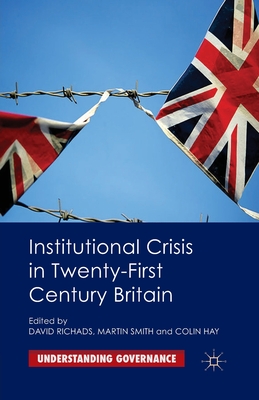 Institutional Crisis in Twenty-First Century Britain

Edited by
DAVID RICHADS, MARTIN SMITH and COLIN HAY

UNDERSTANDING GOVERNANCE